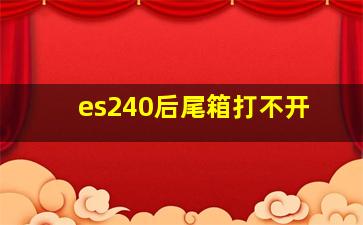 es240后尾箱打不开